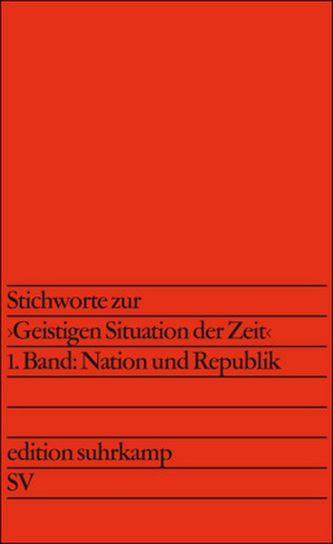 Stichworte zur
›Geistigen Situation der Zeit‹
1. Band: Nation und Republik

edition suhrkamp
SV